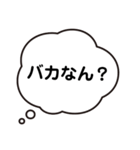 バカなん？